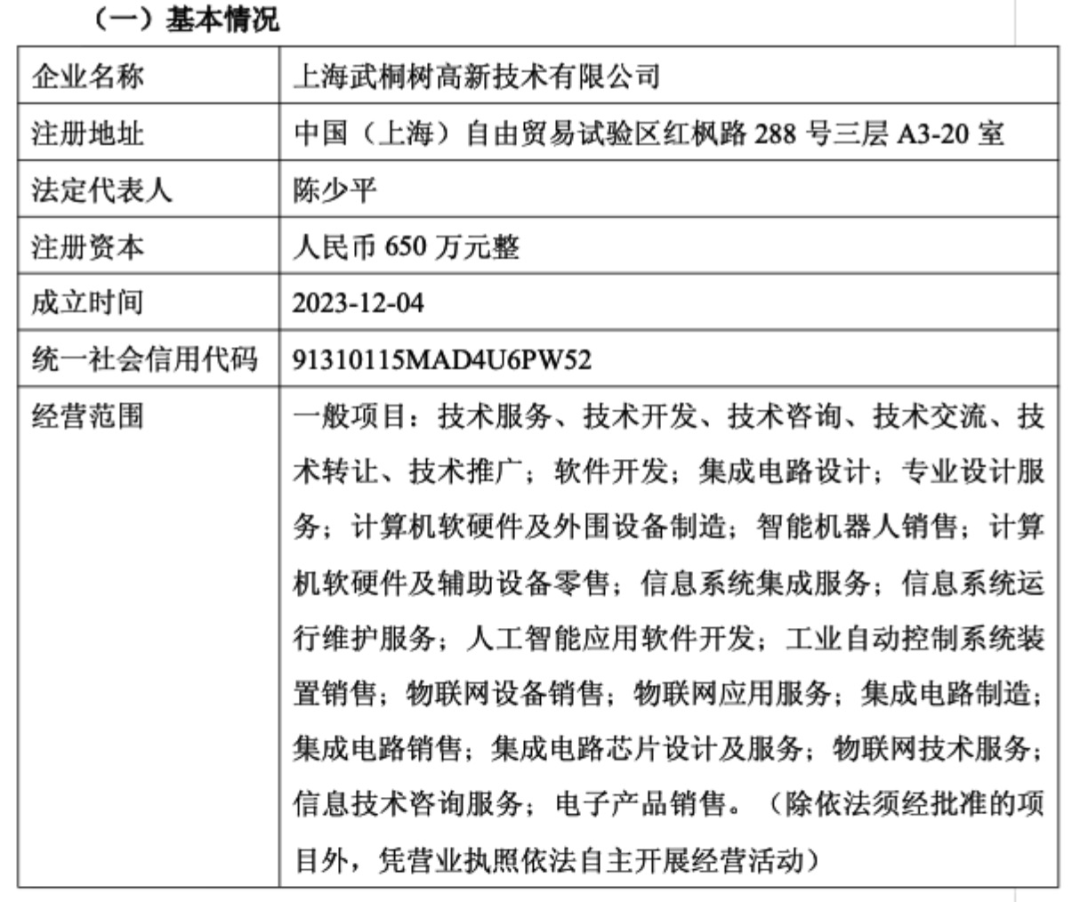 （一）基本情况

| 企业名称 | 上海武桐树高新技术有限公司 |
|---|---|
| 注册地址 | 中国（上海）自由贸易试验区红枫路 288 号三层 A3-20 室 |
| 法定代表人 | 陈少平 |
| 注册资本 | 人民币 650 万元整 |
| 成立时间 | 2023-12-04 |
| 统一社会信用代码 | 91310115MAD4U6PW52 |
| 经营范围 | 一般项目：技术服务、技术开发、技术咨询、技术交流、技术转让、技术推广；软件开发；集成电路设计；专业设计服务；计算机软硬件及外围设备制造；智能机器人销售；计算机软硬件及辅助设备零售；信息系统集成服务；信息系统运行维护服务；人工智能应用软件开发；工业自动控制系统装置销售；物联网设备销售；物联网应用服务；集成电路制造；集成电路销售；集成电路芯片设计及服务；物联网技术服务；信息技术咨询服务；电子产品销售。（除依法须经批准的项目外，凭营业执照依法自主开展经营活动） |